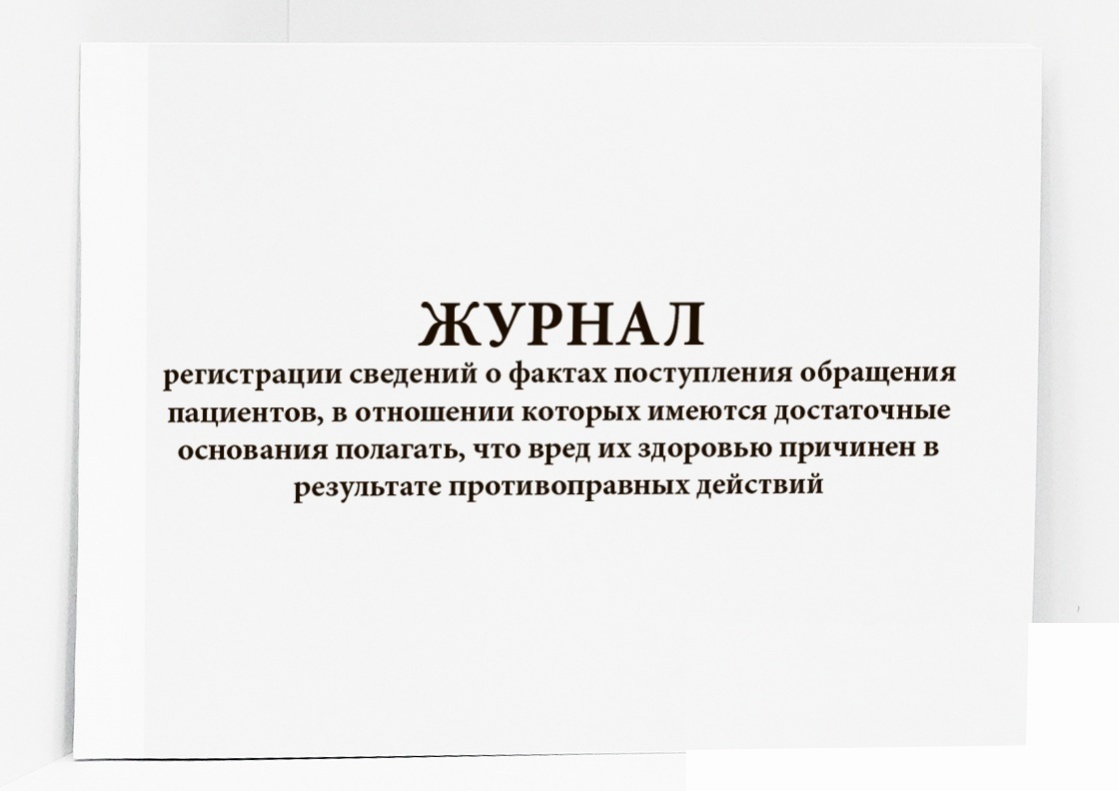 ЖУРНАЛ
регистрации сведений о фактах поступления обращения пациентов, в отношении которых имеются достаточные основания полагать, что вред их здоровью причинен в результате противоправных действий